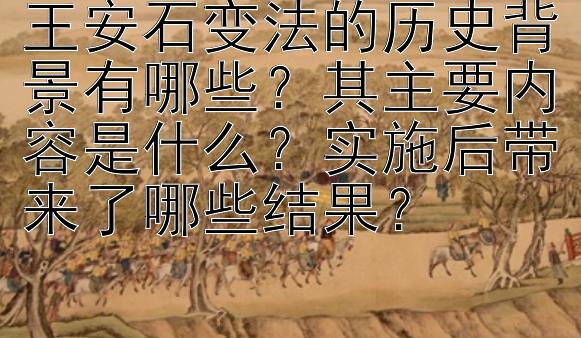 王安石变法的历史背景有哪些？其主要内容是什么？实施后带来了哪些结果？